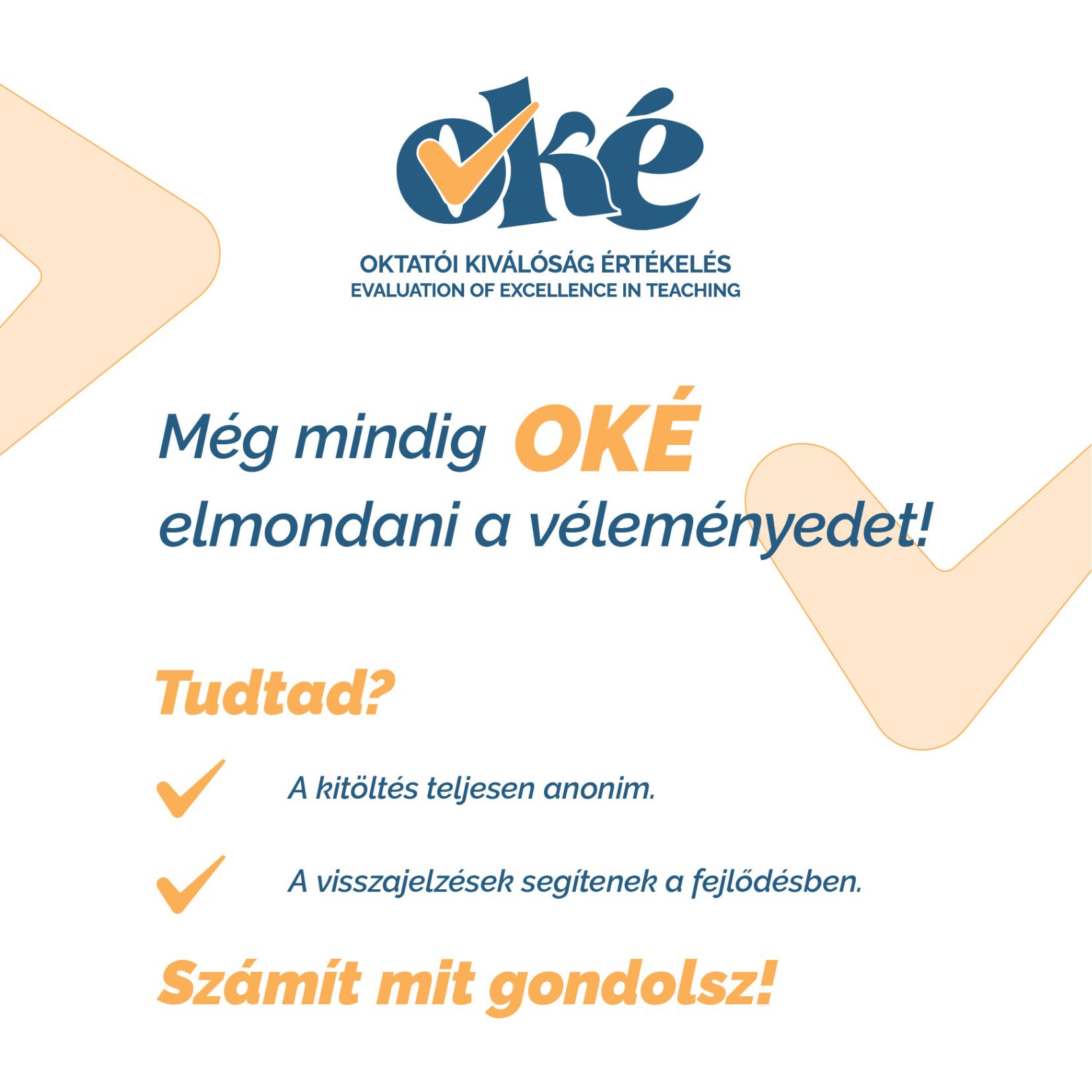 oké

OKTATÓI KIVÁLÓSÁG ÉRTÉKELÉS
EVALUATION OF EXCELLENCE IN TEACHING

Még mindig OKÉ elmondani a véleményedet!

Tudtad?

✓ A kitöltés teljesen anonim.

✓ A visszajelzések segítenek a fejlődésben.

Számít mit gondolsz!